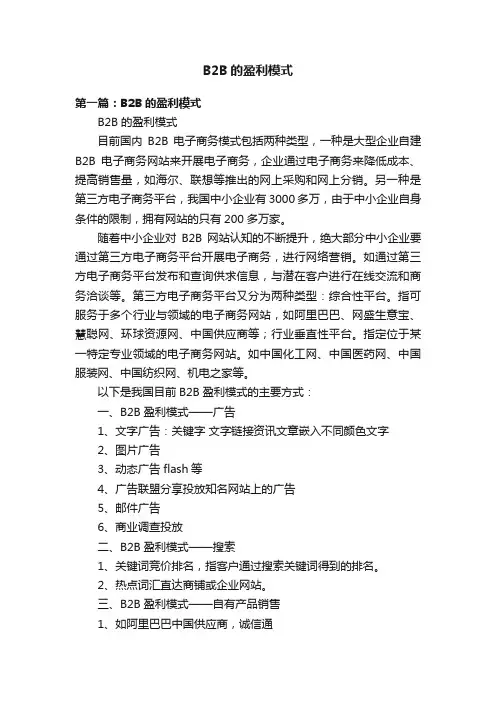 B2B 的盈利模式

第一篇：B2B 的盈利模式

B2B 的盈利模式

目前国内 B2B 电子商务模式包括两种类型，一种是大型企业自建 B2B 电子商务网站来开展电子商务，企业通过电子商务来降低成本、提高销售量，如海尔、联想等推出的网上采购和网上分销。另一种是第三方电子商务平台，我国中小企业有 3000 多万，由于中小企业自身条件的限制，拥有网站的只有 200 多万家。

随着中小企业对 B2B 网站认知的不断提升，绝大部分中小企业要通过第三方电子商务平台开展电子商务，进行网络营销。如通过第三方电子商务平台发布和查询供求信息，与潜在客户进行在线交流和商务洽谈等。第三方电子商务平台又分为两种类型：综合性平台。指可服务于多个行业与领域的电子商务网站，如阿里巴巴、网盛生意宝、慧聪网、环球资源网、中国供应商等；行业垂直性平台。指定位于某一特定专业领域的电子商务网站。如中国化工网、中国医药网、中国服装网、中国纺织网、机电之家等。

以下是我国目前 B2B 盈利模式的主要方式：

一、B2B 盈利模式——广告

1、文字广告：关键字 文字链接资讯文章嵌入不同颜色文字

2、图片广告

3、动态广告 flash 等

4、广告联盟分享投放知名网站上的广告

5、邮件广告

6、商业调查投放

二、B2B 盈利模式——搜索

1、关键词竞价排名，指客户通过搜索关键词得到的排名。

2、热点词汇直达商铺或企业网站。

三、B2B 盈利模式——自有产品销售

1、如阿里巴巴中国供应商，诚信通